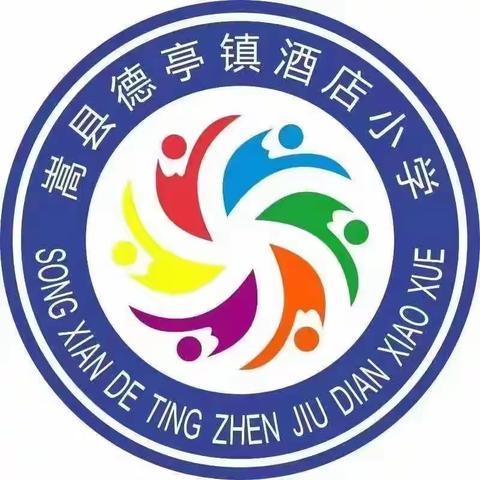 嵩县德亭镇酒店小学

SONG XIAN DE TING ZHEN JIU DIAN XIAO XUE